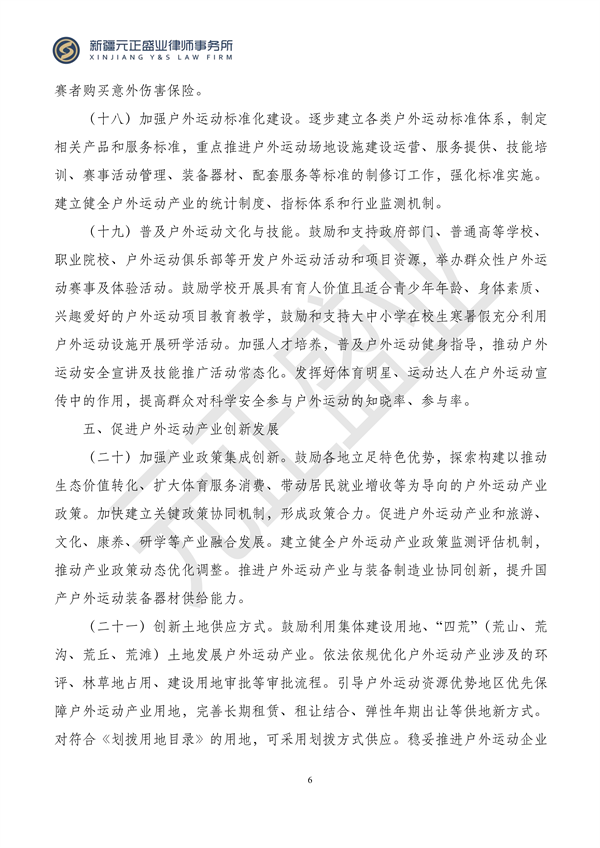 新疆元正盛业律师事务所
XINJIANG Y&S LAW FIRM

赛者购买意外伤害保险。

（十八）加强户外运动标准化建设。逐步建立各类户外运动标准体系，制定相关产品和服务标准，重点推进户外运动场地设施建设运营、服务提供、技能培训、赛事活动管理、装备器材、配套服务等标准的制修订工作，强化标准实施。建立健全户外运动产业的统计制度、指标体系和行业监测机制。

（十九）普及户外运动文化与技能。鼓励和支持政府部门、普通高等学校、职业院校、户外运动俱乐部等开发户外运动活动和项目资源，举办群众性户外运动赛事及体验活动。鼓励学校开展具有育人价值且适合青少年年龄、身体素质、兴趣爱好的户外运动项目教育教学，鼓励和支持大中小学在校生寒暑假充分利用户外运动设施开展研学活动。加强人才培养，普及户外运动健身指导，推动户外运动安全宣讲及技能推广活动常态化。发挥好体育明星、运动达人在户外运动宣传中的作用，提高群众对科学安全参与户外运动的知晓率、参与率。

五、促进户外运动产业创新发展

（二十）加强产业政策集成创新。鼓励各地立足特色优势，探索构建以推动生态价值转化、扩大体育服务消费、带动居民就业增收等为导向的户外运动产业政策。加快建立关键政策协同机制，形成政策合力。促进户外运动产业和旅游、文化、康养、研学等产业融合发展。建立健全户外运动产业政策监测评估机制，推动产业政策动态优化调整。推进户外运动产业与装备制造业协同创新，提升国产户外运动装备器材供给能力。

（二十一）创新土地供应方式。鼓励利用集体建设用地、“四荒”（荒山、荒沟、荒丘、荒滩）土地发展户外运动产业。依法依规优化户外运动产业涉及的环评、林草地占用、建设用地审批等审批流程。引导户外运动资源优势地区优先保障户外运动产业用地，完善长期租赁、租让结合、弹性年期出让等供地新方式。对符合《划拨用地目录》的用地，可采用划拨方式供应。稳妥推进户外运动企业

6

元正盛业